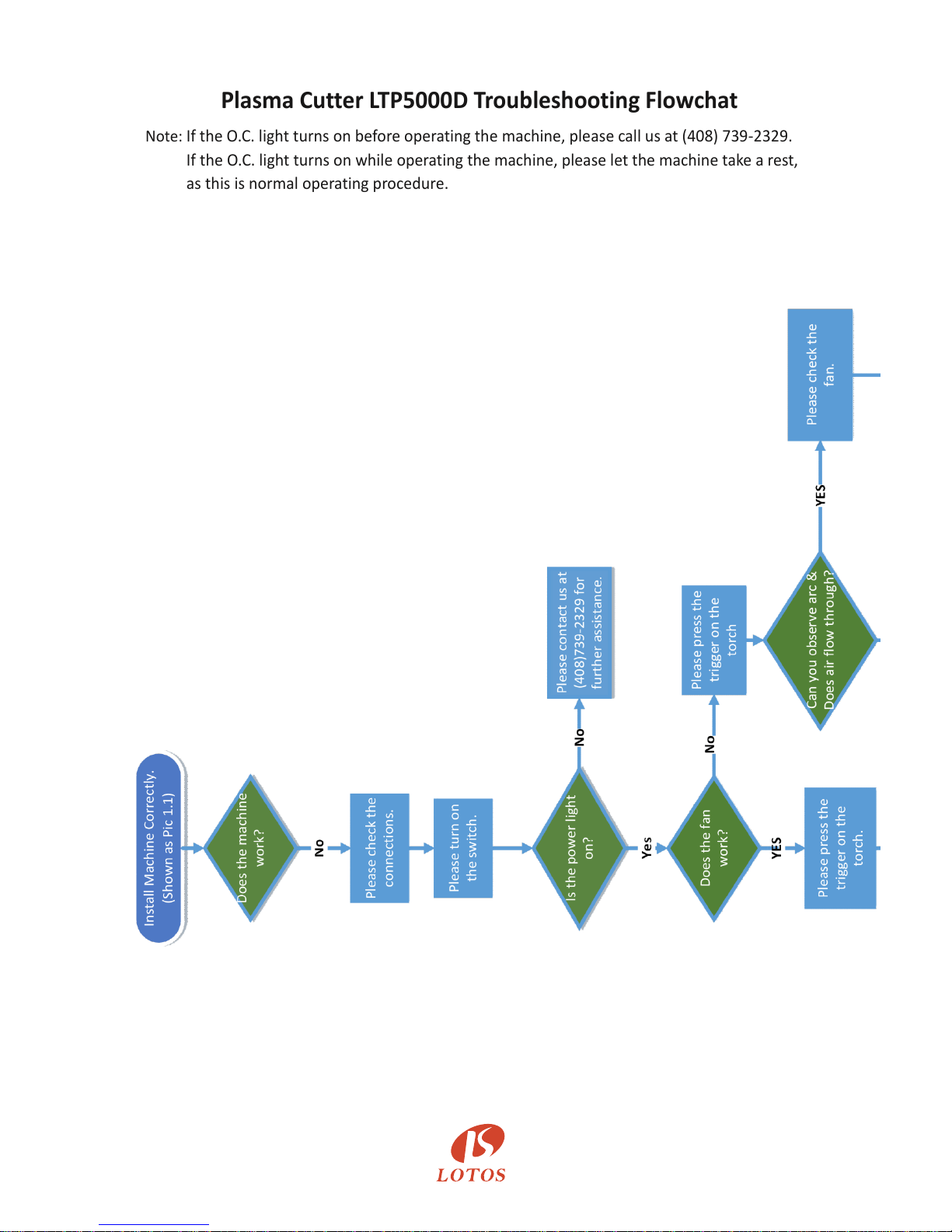 Plasma Cutter LTP5000D Troubleshooting Flowchat

Note: If the O.C. light turns on before operating the machine, please call us at (408) 739-2329.
If the O.C. light turns on while operating the machine, please let the machine take a rest, as this is normal operating procedure.

Install Machine Correctly. (Shown as Pic 1.1)

Does the machine work?

No

Please check the connections.

Please turn on the switch.

Is the power light on?

No

Please contact us at (408)739-2329 for further assistance.

Yes

Does the fan work?

No

Please press the trigger on the torch

Can you observe arc & Does air flow through?

YES

Please check the fan.

YES

Please press the trigger on the torch.

LOTOS